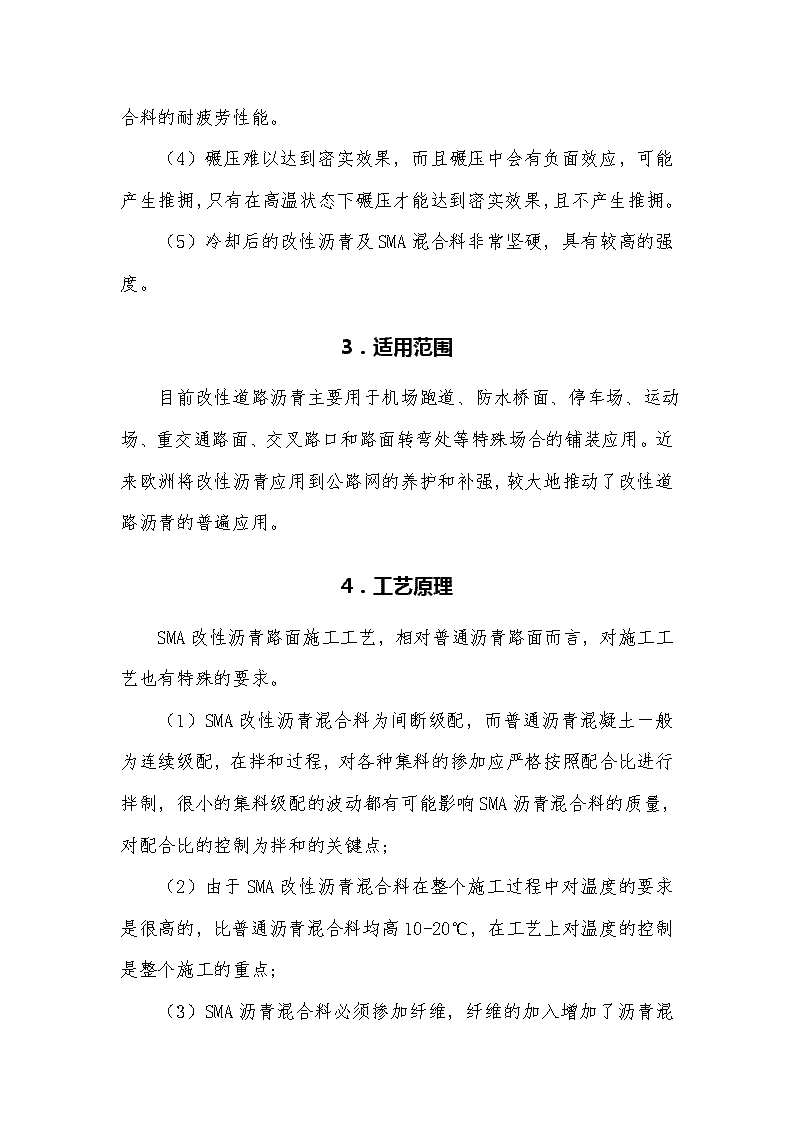 合料的耐疲劳性能。

（4）碾压难以达到密实效果，而且碾压中会有负面效应，可能产生推拥，只有在高温状态下碾压才能达到密实效果，且不产生推拥。

（5）冷却后的改性沥青及SMA混合料非常坚硬，具有较高的强度。

3．适用范围

目前改性道路沥青主要用于机场跑道、防水桥面、停车场、运动场、重交通路面、交叉路口和路面转弯处等特殊场合的铺装应用。近来欧洲将改性沥青应用到公路网的养护和补强，较大地推动了改性道路沥青的普遍应用。

4．工艺原理

SMA改性沥青路面施工工艺，相对普通沥青路面而言，对施工工艺也有特殊的要求。

（1）SMA改性沥青混合料为间断级配，而普通沥青混凝土一般为连续级配，在拌和过程，对各种集料的掺加应严格按照配合比进行拌制，很小的集料级配的波动都有可能影响SMA沥青混合料的质量，对配合比的控制为拌和的关键点；

（2）由于SMA改性沥青混合料在整个施工过程中对温度的要求是很高的，比普通沥青混合料均高10-20℃，在工艺上对温度的控制是整个施工的重点；

（3）SMA沥青混合料必须掺加纤维，纤维的加入增加了沥青混